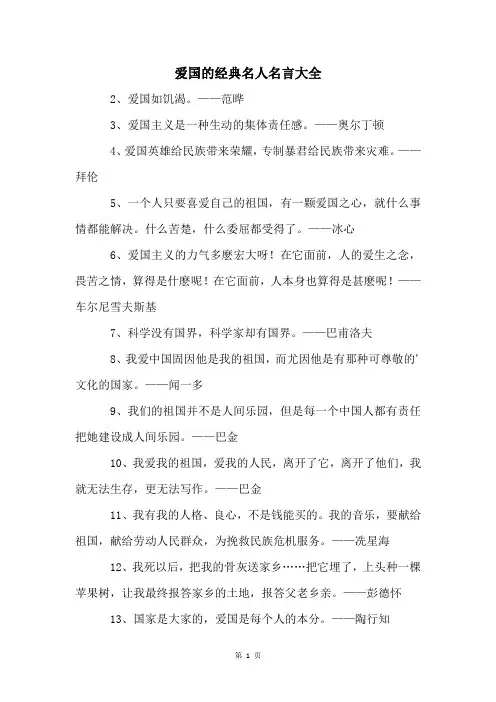 爱国的经典名人名言大全

2、爱国如饥渴。——范晔

3、爱国主义是一种生动的集体责任感。——奥尔丁顿

4、爱国英雄给民族带来荣耀，专制暴君给民族带来灾难。——拜伦

5、一个人只要喜爱自己的祖国，有一颗爱国之心，就什么事情都能解决。什么苦楚，什么委屈都受得了。——冰心

6、爱国主义的力气多麽宏大呀！在它面前，人的爱生之念，畏苦之情，算得是什麽呢！在它面前，人本身也算得是甚麽呢！——车尔尼雪夫斯基

7、科学没有国界，科学家却有国界。——巴甫洛夫

8、我爱中国固因他是我的祖国，而尤因他是有那种可尊敬的'文化的国家。——闻一多

9、我们的祖国并不是人间乐园，但是每一个中国人都有责任把她建设成人间乐园。——巴金

10、我爱我的祖国，爱我的人民，离开了它，离开了他们，我就无法生存，更无法写作。——巴金

11、我有我的人格、良心，不是钱能买的。我的音乐，要献给祖国，献给劳动人民群众，为挽救民族危机服务。——冼星海

12、我死以后，把我的骨灰送家乡……把它埋了，上头种一棵苹果树，让我最终报答家乡的土地，报答父老乡亲。——彭德怀

13、国家是大家的，爱国是每个人的本分。——陶行知

第 1 页